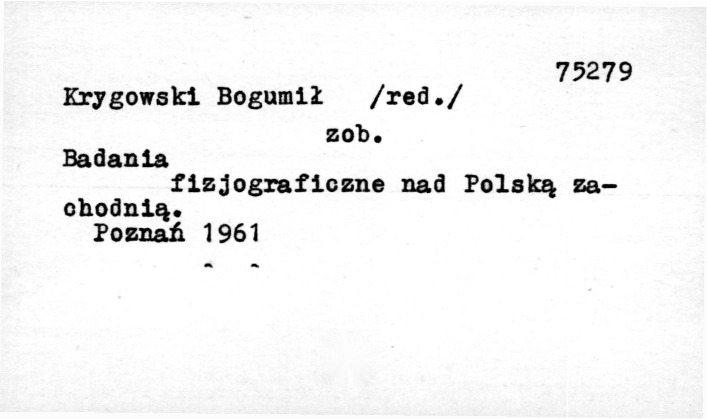 75279

Krygowski Bogumił /red./

zob.

Badania

fizjograficzne nad Polską zachodnią.

Poznań 1961